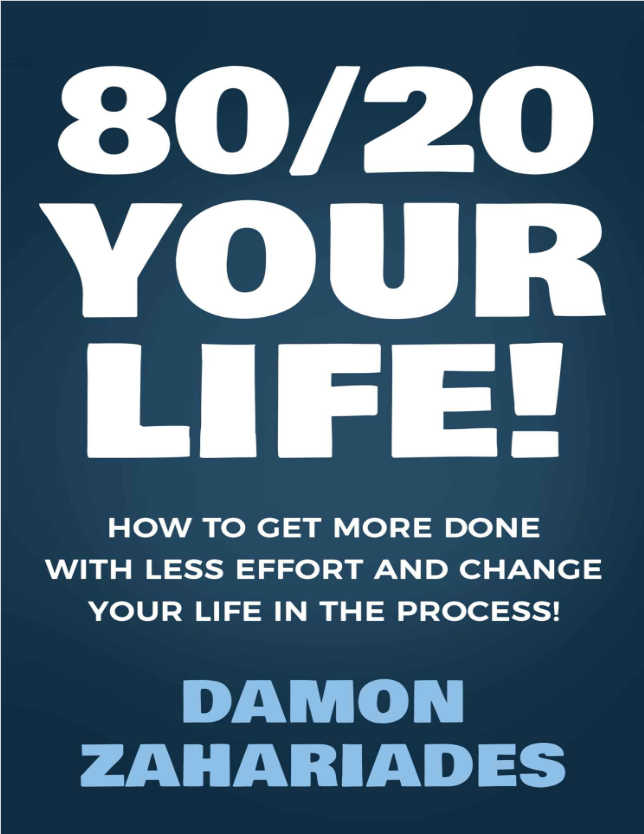 80/20
YOUR
LIFE!

HOW TO GET MORE DONE WITH LESS EFFORT AND CHANGE YOUR LIFE IN THE PROCESS!

DAMON
ZAHARIADES